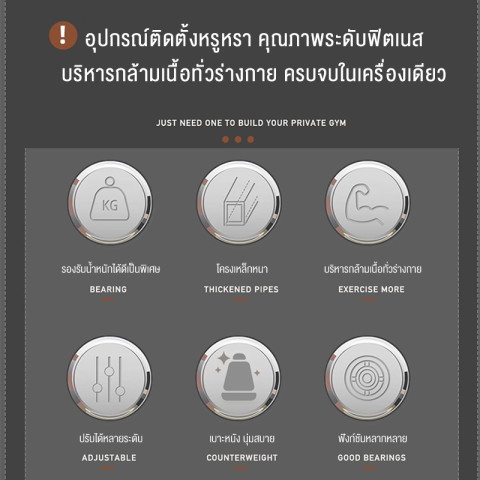 ! อุปกรณ์ติดตั้งหรูหรา คุณภาพระดับฟิตเนส
บริหารกล้ามเนื้อทั่วร่างกาย ครบจบในเครื่องเดียว

JUST NEED ONE TO BUILD YOUR PRIVATE GYM

KG

รองรับน้ำหนักได้ดีเป็นพิเศษ
BEARING

โครงเหล็กหนา
THICKENED PIPES

บริหารกล้ามเนื้อทั่วร่างกาย
EXERCISE MORE

ปรับได้หลายระดับ
ADJUSTABLE

เบาะหนัง นุ่มสบาย
COUNTERWEIGHT

ฟังก์ชันหลากหลาย
GOOD BEARINGS